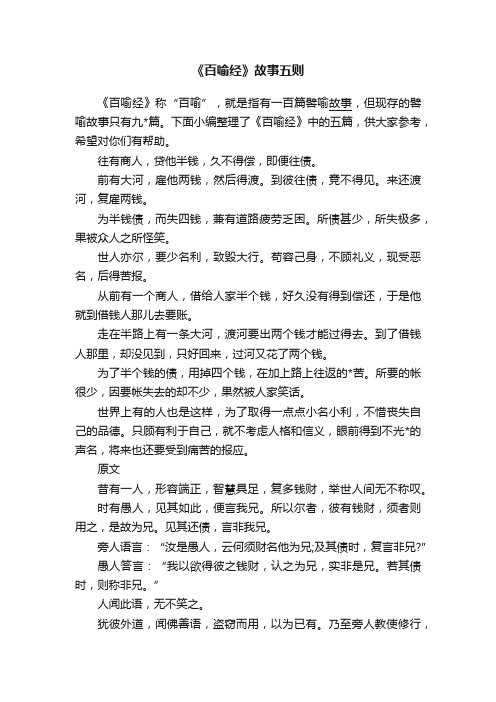 《百喻经》故事五则

《百喻经》称“百喻”，就是指有一百篇譬喻故事，但现存的譬喻故事只有九*篇。下面小编整理了《百喻经》中的五篇，供大家参考，希望对你们有帮助。

往有商人，贷他半钱，久不得偿，即便往债。

前有大河，雇他两钱，然后得渡。到彼往债，竟不得见。来还渡河，复雇两钱。

为半钱债，而失四钱，兼有道路疲劳乏困。所债甚少，所失极多，果被众人之所怪笑。

世人亦尔，要少名利，致毁大行。苟容己身，不顾礼义，现受恶名，后得苦报。

从前有一个商人，借给人家半个钱，好久没有得到偿还，于是他就到借钱人那儿去要账。

走在半路上有一条大河，渡河要出两个钱才能过得去。到了借钱人那里，却没见到，只好回来，过河又花了两个钱。

为了半个钱的债，用掉四个钱，在加上路上往返的*苦。所要的帐很少，因要帐失去的却不少，果然被人家笑话。

世界上有的人也是这样，为了取得一点点小名小利，不惜丧失自己的品德。只顾有利于自己，就不考虑人格和信义，眼前得到不光*的声名，将来也还要受到痛苦的报应。

原文

昔有一人，形容端正，智慧具足，复多钱财，举世人间无不称叹。

时有愚人，见其如此，便言我兄。所以尔者，彼有钱财，须者则用之，是故为兄。见其还债，言非我兄。

旁人语言：“汝是愚人，云何须财名他为兄;及其债时，复言非兄?”

愚人答言：“我以欲得彼之钱财，认之为兄，实非是兄。若其债时，则称非兄。”

人闻此语，无不笑之。

犹彼外道，闻佛善语，盗窃而用，以为已有。乃至旁人教使修行，